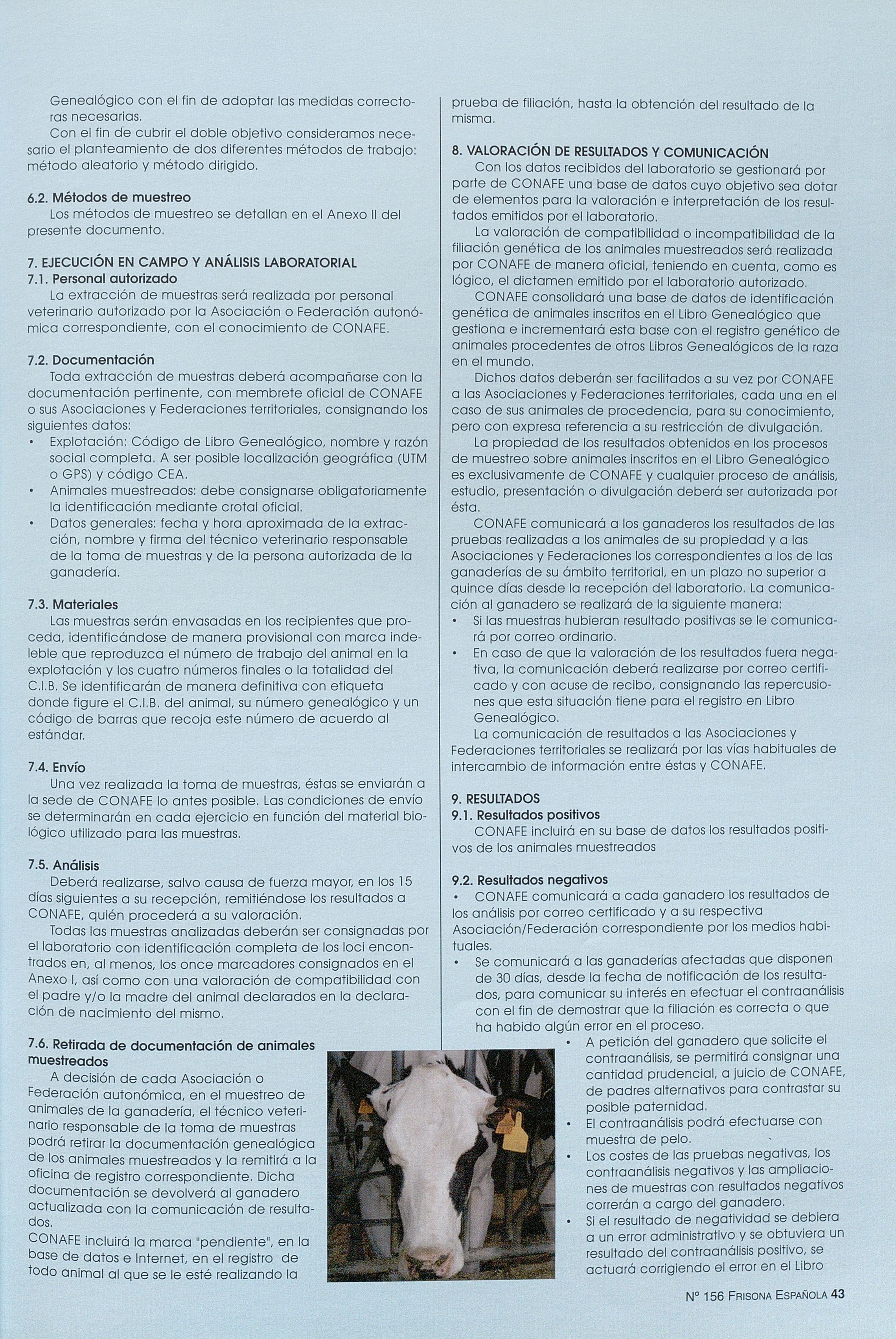 Genealógico con el fin de adoptar las medidas correctoras necesarias.

Con el fin de cubrir el doble objetivo consideramos necesario el planteamiento de dos diferentes métodos de trabajo: método aleatorio y método dirigido.

6.2. Métodos de muestreo
Los métodos de muestreo se detallan en el Anexo II del presente documento.

7. EJECUCIÓN EN CAMPO Y ANÁLISIS LABORATORIAL
7.1. Personal autorizado
La extracción de muestras será realizada por personal veterinario autorizado por la Asociación o Federación autonómica correspondiente, con el conocimiento de CONAFE.

7.2. Documentación
Toda extracción de muestras deberá acompañarse con la documentación pertinente, con membrete oficial de CONAFE o sus Asociaciones y Federaciones territoriales, consignando los siguientes datos:
• Explotación: Código de Libro Genealógico, nombre y razón social completa. A ser posible localización geográfica (UTM o GPS) y código CEA.
• Animales muestreados: debe consignarse obligatoriamente la identificación mediante crotal oficial.
• Datos generales: fecha y hora aproximada de la extracción, nombre y firma del técnico veterinario responsable de la toma de muestras y de la persona autorizada de la ganadería.

7.3. Materiales
Las muestras serán envasadas en los recipientes que proceda, identificándose de manera provisional con marca indeleble que reproduzca el número de trabajo del animal en la explotación y los cuatro números finales o la totalidad del C.I.B. Se identificarán de manera definitiva con etiqueta donde figure el C.I.B. del animal, su número genealógico y un código de barras que recoja este número de acuerdo al estándar.

7.4. Envío
Una vez realizada la toma de muestras, éstas se enviarán a la sede de CONAFE lo antes posible. Las condiciones de envío se determinarán en cada ejercicio en función del material biológico utilizado para las muestras.

7.5. Análisis
Deberá realizarse, salvo causa de fuerza mayor, en los 15 días siguientes a su recepción, remitiéndose los resultados a CONAFE, quién procederá a su valoración.

Todas las muestras analizadas deberán ser consignadas por el laboratorio con identificación completa de los loci encontrados en, al menos, los once marcadores consignados en el Anexo I, así como con una valoración de compatibilidad con el padre y/o la madre del animal declarados en la declaración de nacimiento del mismo.

7.6. Retirada de documentación de animales muestreados
A decisión de cada Asociación o Federación autonómica, en el muestreo de animales de la ganadería, el técnico veterinario responsable de la toma de muestras podrá retirar la documentación genealógica de los animales muestreados y la remitirá a la oficina de registro correspondiente. Dicha documentación se devolverá al ganadero actualizada con la comunicación de resultados.
CONAFE incluirá la marca "pendiente", en la base de datos e Internet, en el registro de todo animal al que se le esté realizando la prueba de filiación, hasta la obtención del resultado de la misma.

8. VALORACIÓN DE RESULTADOS Y COMUNICACIÓN
Con los datos recibidos del laboratorio se gestionará por parte de CONAFE una base de datos cuyo objetivo sea dotar de elementos para la valoración e interpretación de los resultados emitidos por el laboratorio.

La valoración de compatibilidad o incompatibilidad de la filiación genética de los animales muestreados será realizada por CONAFE de manera oficial, teniendo en cuenta, como es lógico, el dictamen emitido por el laboratorio autorizado.

CONAFE consolidará una base de datos de identificación genética de animales inscritos en el Libro Genealógico que gestiona e incrementará esta base con el registro genético de animales procedentes de otros Libros Genealógicos de la raza en el mundo.

Dichos datos deberán ser facilitados a su vez por CONAFE a las Asociaciones y Federaciones territoriales, cada una en el caso de sus animales de procedencia, para su conocimiento, pero con expresa referencia a su restricción de divulgación.

La propiedad de los resultados obtenidos en los procesos de muestreo sobre animales inscritos en el Libro Genealógico es exclusivamente de CONAFE y cualquier proceso de análisis, estudio, presentación o divulgación deberá ser autorizada por ésta.

CONAFE comunicará a los ganaderos los resultados de las pruebas realizadas a los animales de su propiedad y a las Asociaciones y Federaciones los correspondientes a los de las ganaderías de su ámbito territorial, en un plazo no superior a quince días desde la recepción del laboratorio. La comunicación al ganadero se realizará de la siguiente manera:
• Si las muestras hubieran resultado positivas se le comunicará por correo ordinario.
• En caso de que la valoración de los resultados fuera negativa, la comunicación deberá realizarse por correo certificado y con acuse de recibo, consignando las repercusiones que esta situación tiene para el registro en Libro Genealógico.
La comunicación de resultados a las Asociaciones y Federaciones territoriales se realizará por las vías habituales de intercambio de información entre éstas y CONAFE.

9. RESULTADOS
9.1. Resultados positivos
CONAFE incluirá en su base de datos los resultados positivos de los animales muestreados

9.2. Resultados negativos
• CONAFE comunicará a cada ganadero los resultados de los análisis por correo certificado y a su respectiva Asociación/Federación correspondiente por los medios habituales.
• Se comunicará a las ganaderías afectadas que disponen de 30 días, desde la fecha de notificación de los resultados, para comunicar su interés en efectuar el contraanálisis con el fin de demostrar que la filiación es correcta o que ha habido algún error en el proceso.
• A petición del ganadero que solicite el contraanálisis, se permitirá consignar una cantidad prudencial, a juicio de CONAFE, de padres alternativos para contrastar su posible paternidad.
• El contraanálisis podrá efectuarse con muestra de pelo.
• Los costes de las pruebas negativas, los contraanálisis negativos y las ampliaciones de muestras con resultados negativos correrán a cargo del ganadero.
• Si el resultado de negatividad se debiera a un error administrativo y se obtuviera un resultado del contraanálisis positivo, se actuará corrigiendo el error en el Libro

Nº 156 FRISONA ESPAÑOLA 43